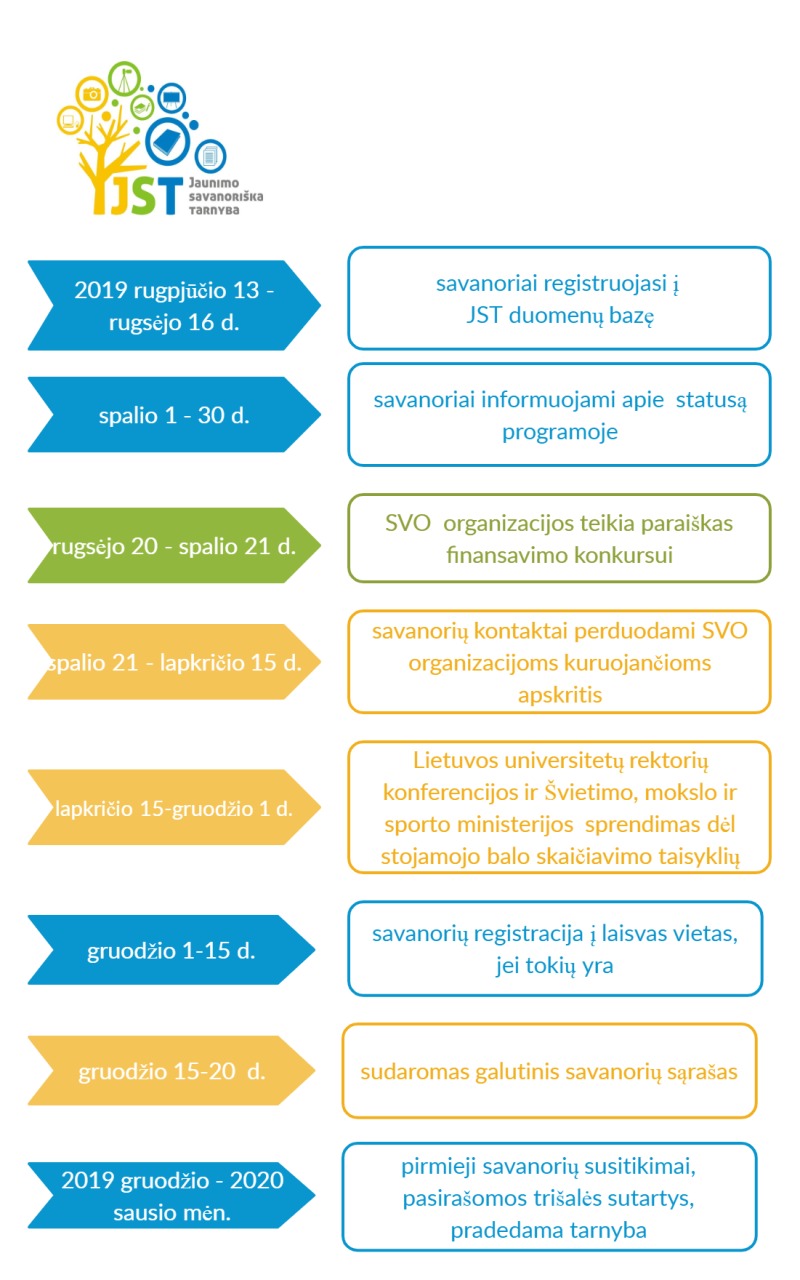 JST Jaunimo savanoriška tarnyba

2019 rugpjūčio 13 - rugsėjo 16 d.

savanoriai registruojasi į JST duomenų bazę

spalio 1 - 30 d.

savanoriai informuojami apie statusą programoje

rugsėjo 20 - spalio 21 d.

SVO organizacijos teikia paraiškas finansavimo konkursui

spalio 21 - lapkričio 15 d.

savanorių kontaktai perduodami SVO organizacijoms kuruojančioms apskritis

lapkričio 15-gruodžio 1 d.

Lietuvos universitetų rektorių konferencijos ir Švietimo, mokslo ir sporto ministerijos sprendimas dėl stojamojo balo skaičiavimo taisyklių

gruodžio 1-15 d.

savanorių registracija į laisvas vietas, jei tokių yra

gruodžio 15-20 d.

sudaromas galutinis savanorių sąrašas

2019 gruodžio - 2020 sausio mėn.

pirmieji savanorių susitikimai, pasirašomos trišalės sutartys, pradedama tarnyba